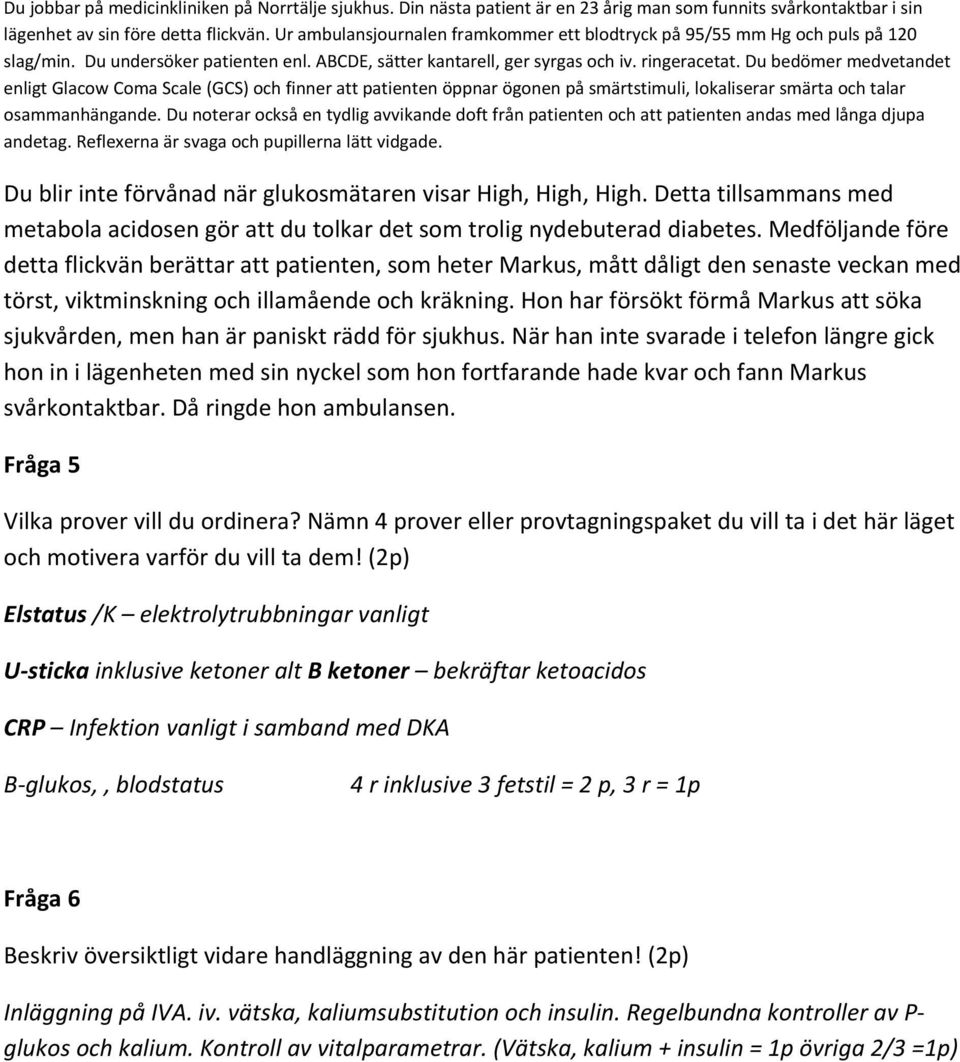 Du jobbar på medicinkliniken på Norrtälje sjukhus. Din nästa patient är en 23 årig man som funnits svårkontaktbar i sin lägenhet av sin före detta flickvän. Ur ambulansjournalen framkommer ett blodtryck på 95/55 mm Hg och puls på 120 slag/min. Du undersöker patienten enl. ABCDE, sätter kantarell, ger syrgas och iv. ringeracetat. Du bedömer medvetandet enligt Glacow Coma Scale (GCS) och finner att patienten öppnar ögonen på smärtstimuli, lokaliserar smärta och talar osammanhängande. Du noterar också en tydlig avvikande doft från patienten och att patienten andas med långa djupa andetag. Reflexerna är svaga och pupillerna lätt vidgade.

Du blir inte förvånad när glukosmätaren visar High, High, High. Detta tillsammans med metabola acidosen gör att du tolkar det som trolig nydebuterad diabetes. Medföljande före detta flickvän berättar att patienten, som heter Markus, mått dåligt den senaste veckan med törst, viktminskning och illamående och kräkning. Hon har försökt förmå Markus att söka sjukvården, men han är paniskt rädd för sjukhus. När han inte svarade i telefon längre gick hon in i lägenheten med sin nyckel som hon fortfarande hade kvar och fann Markus svårkontaktbar. Då ringde hon ambulansen.

Fråga 5

Vilka prover vill du ordinera? Nämn 4 prover eller provtagningspaket du vill ta i det här läget och motivera varför du vill ta dem! (2p)

Elstatus /K – elektrolytrubbningar vanligt

U-sticka inklusive ketoner alt B ketoner – bekräftar ketoacidos

CRP – Infektion vanligt i samband med DKA

B-glukos, , blodstatus 4 r inklusive 3 fetstil = 2 p, 3 r = 1p

Fråga 6

Beskriv översiktligt vidare handläggning av den här patienten! (2p)

Inläggning på IVA. iv. vätska, kaliumsubstitution och insulin. Regelbundna kontroller av P-glukos och kalium. Kontroll av vitalparametrar. (Vätska, kalium + insulin = 1p övriga 2/3 =1p)